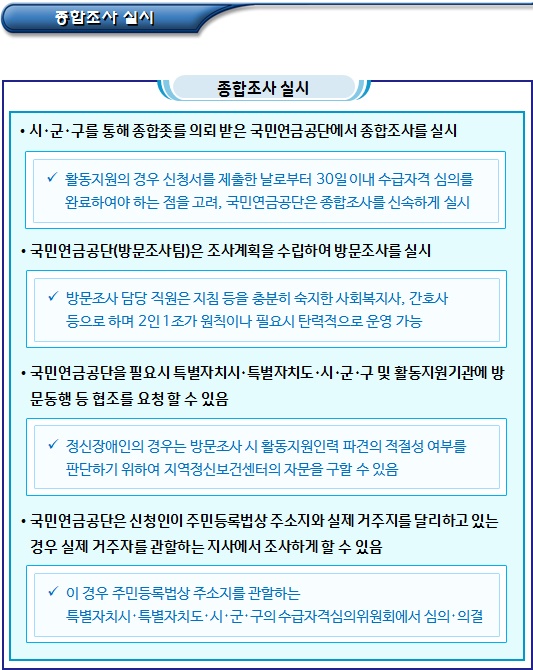 종합조사 실시

종합조사 실시

• 시·군·구를 통해 종합좃를 의뢰 받은 국민연금공단에서 종합조사를 실시

✓ 활동지원의 경우 신청서를 제출한 날로부터 30일 이내 수급자격 심의를 완료하여야 하는 점을 고려, 국민연금공단은 종합조사를 신속하게 실시

• 국민연금공단(방문조사팀)은 조사계획을 수립하여 방문조사를 실시

✓ 방문조사 담당 직원은 지침 등을 충분히 숙지한 사회복지사, 간호사 등으로 하며 2인 1조가 원칙이나 필요시 탄력적으로 운영 가능

• 국민연금공단을 필요시 특별자치시·특별자치도·시·군·구 및 활동지원기관에 방문동행 등 협조를 요청 할 수 있음

✓ 정신장애인의 경우는 방문조사 시 활동지원인력 파견의 적절성 여부를 판단하기 위하여 지역정신보건센터의 자문을 구할 수 있음

• 국민연금공단은 신청인이 주민등록법상 주소지와 실제 거주지를 달리하고 있는 경우 실제 거주자를 관할하는 지사에서 조사하게 할 수 있음

✓ 이 경우 주민등록법상 주소지를 관할하는 특별자치시·특별자치도·시·군·구의 수급자격심의위원회에서 심의·의결